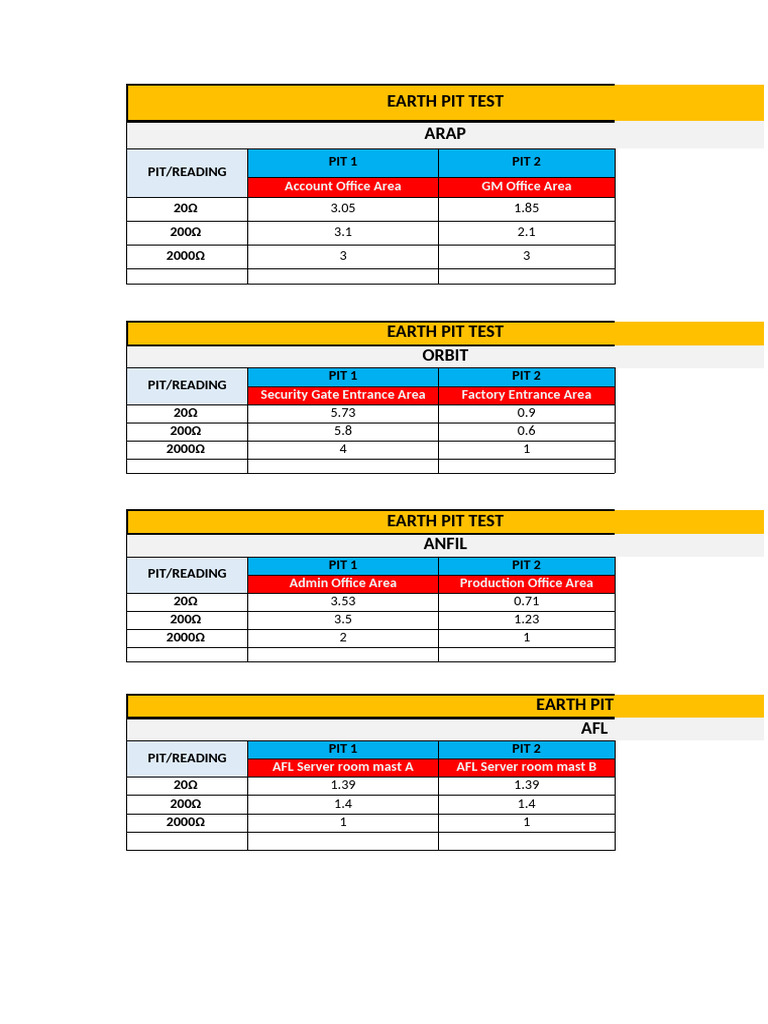 EARTH PIT TEST

ARAP

| PIT/READING | PIT 1 | PIT 2 |
|---|---|---|
| | Account Office Area | GM Office Area |
| 20Ω | 3.05 | 1.85 |
| 200Ω | 3.1 | 2.1 |
| 2000Ω | 3 | 3 |
| | | |

EARTH PIT TEST

ORBIT

| PIT/READING | PIT 1 | PIT 2 |
|---|---|---|
| | Security Gate Entrance Area | Factory Entrance Area |
| 20Ω | 5.73 | 0.9 |
| 200Ω | 5.8 | 0.6 |
| 2000Ω | 4 | 1 |
| | | |

EARTH PIT TEST

ANFIL

| PIT/READING | PIT 1 | PIT 2 |
|---|---|---|
| | Admin Office Area | Production Office Area |
| 20Ω | 3.53 | 0.71 |
| 200Ω | 3.5 | 1.23 |
| 2000Ω | 2 | 1 |
| | | |

EARTH PIT

AFL

| PIT/READING | PIT 1 | PIT 2 |
|---|---|---|
| | AFL Server room mast A | AFL Server room mast B |
| 20Ω | 1.39 | 1.39 |
| 200Ω | 1.4 | 1.4 |
| 2000Ω | 1 | 1 |
| | | |